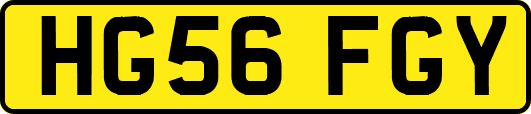 HG56 FGY